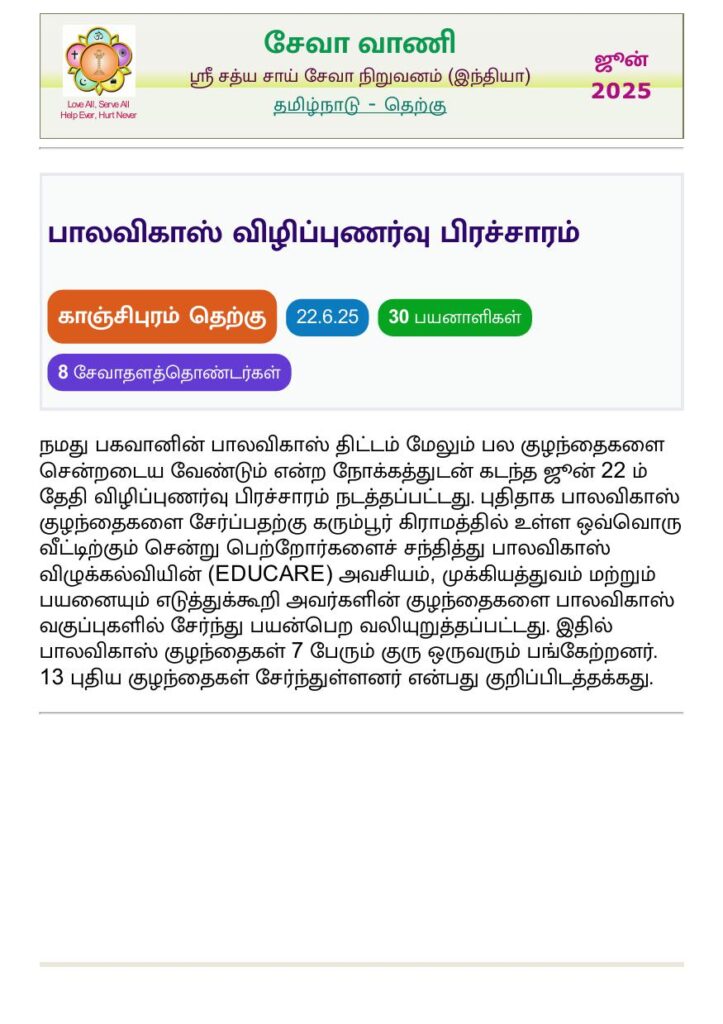 Love All, Serve All
Help Ever, Hurt Never

சேவா வாணி
ஸ்ரீ சத்ய சாய் சேவா நிறுவனம் (இந்தியா)
தமிழ்நாடு - தெற்கு

ஜூன்
2025

பாலவிகாஸ் விழிப்புணர்வு பிரச்சாரம்

காஞ்சிபுரம் தெற்கு
22.6.25
30 பயனாளிகள்
8 சேவாதளத்தொண்டர்கள்

நமது பகவானின் பாலவிகாஸ் திட்டம் மேலும் பல குழந்தைகளை சென்றடைய வேண்டும் என்ற நோக்கத்துடன் கடந்த ஜூன் 22 ம் தேதி விழிப்புணர்வு பிரச்சாரம் நடத்தப்பட்டது. புதிதாக பாலவிகாஸ் குழந்தைகளை சேர்ப்பதற்கு கரும்பூர் கிராமத்தில் உள்ள ஒவ்வொரு வீட்டிற்கும் சென்று பெற்றோர்களைச் சந்தித்து பாலவிகாஸ் விழுக்கல்வியின் (EDUCARE) அவசியம், முக்கியத்துவம் மற்றும் பயனையும் எடுத்துக்கூறி அவர்களின் குழந்தைகளை பாலவிகாஸ் வகுப்புகளில் சேர்ந்து பயன்பெற வலியுறுத்தப்பட்டது. இதில் பாலவிகாஸ் குழந்தைகள் 7 பேரும் குரு ஒருவரும் பங்கேற்றனர். 13 புதிய குழந்தைகள் சேர்ந்துள்ளனர் என்பது குறிப்பிடத்தக்கது.